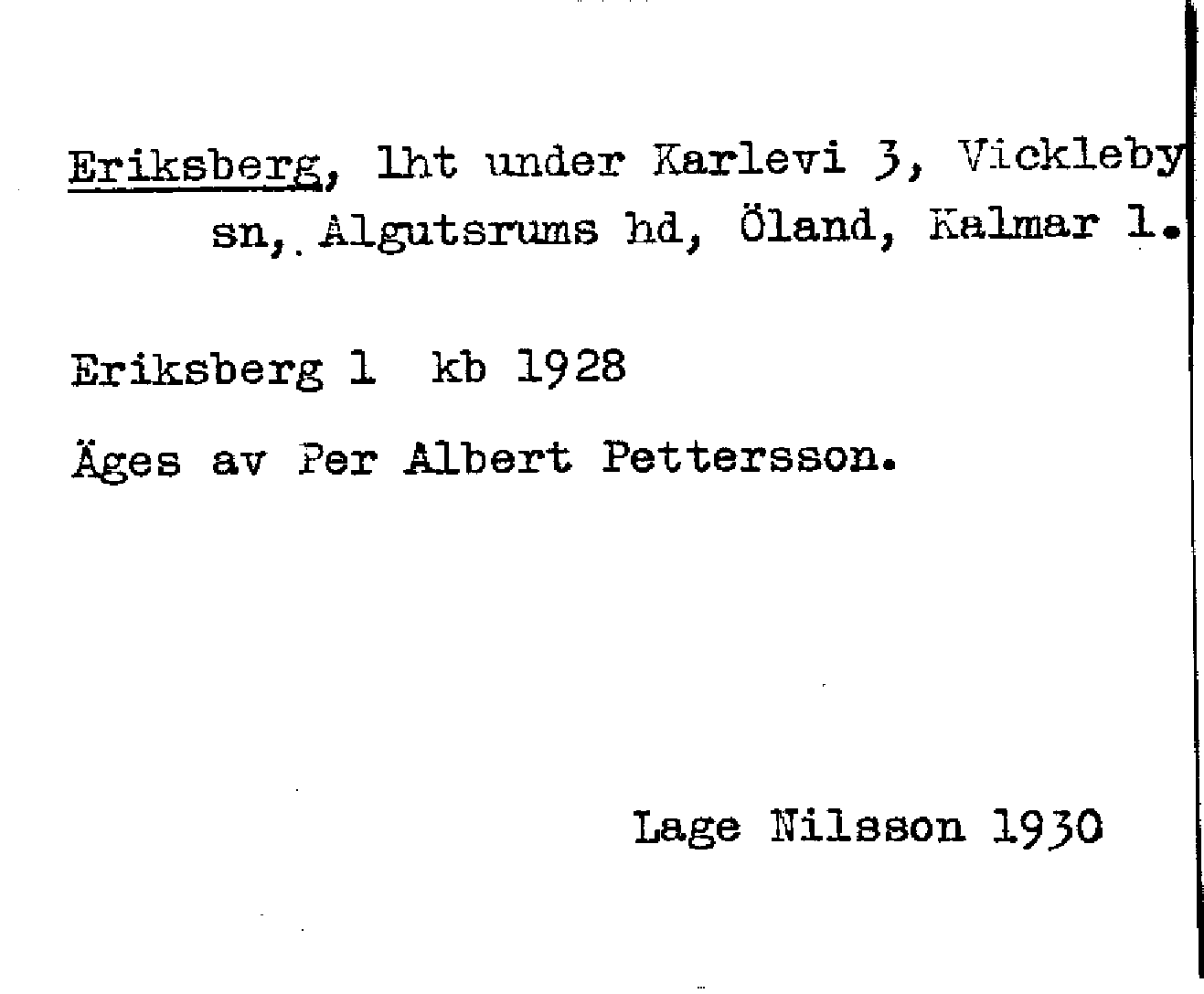 Eriksberg, lht under Karlevi 3, Vickleby sn, Algutsrums hd, Öland, Kalmar l.

Eriksberg 1 kb 1928

Äges av Per Albert Pettersson.

Lage Nilsson 1930